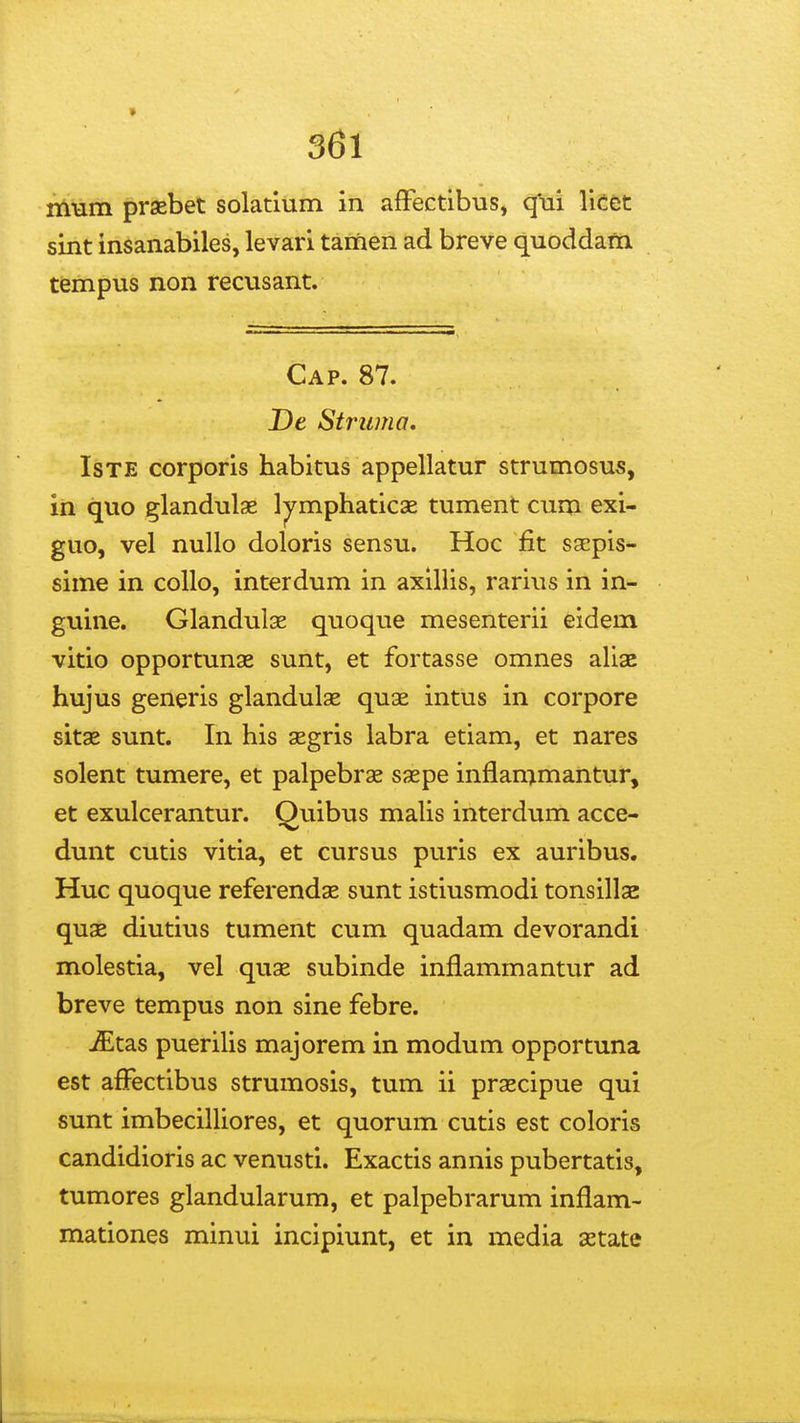 361

mum præbet solatium in affectibus, qui licet sint insanabiles, levari tamen ad breve quoddam tempus non recusant.

Cap. 87.

De Struma.

Iste corporis habitus appellatur strumosus, in quo glandulæ lymphaticæ tument cum exiguo, vel nullo doloris sensu. Hoc fit sæpissime in collo, interdum in axillis, rarius in inguine. Glandulæ quoque mesenterii eidem vitio opportunæ sunt, et fortasse omnes aliæ hujus generis glandulæ quæ intus in corpore sitæ sunt. In his ægris labra etiam, et nares solent tumere, et palpebræ sæpe inflammantur, et exulcerantur. Quibus malis interdum accedunt cutis vitia, et cursus puris ex auribus. Huc quoque referendæ sunt istiusmodi tonsillæ quæ diutius tument cum quadam devorandi molestia, vel quæ subinde inflammantur ad breve tempus non sine febre.

Ætas puerilis majorem in modum opportuna est affectibus strumosis, tum ii præcipue qui sunt imbecilliores, et quorum cutis est coloris candidioris ac venusti. Exactis annis pubertatis, tumores glandularum, et palpebrarum inflammationes minui incipiunt, et in media ætate